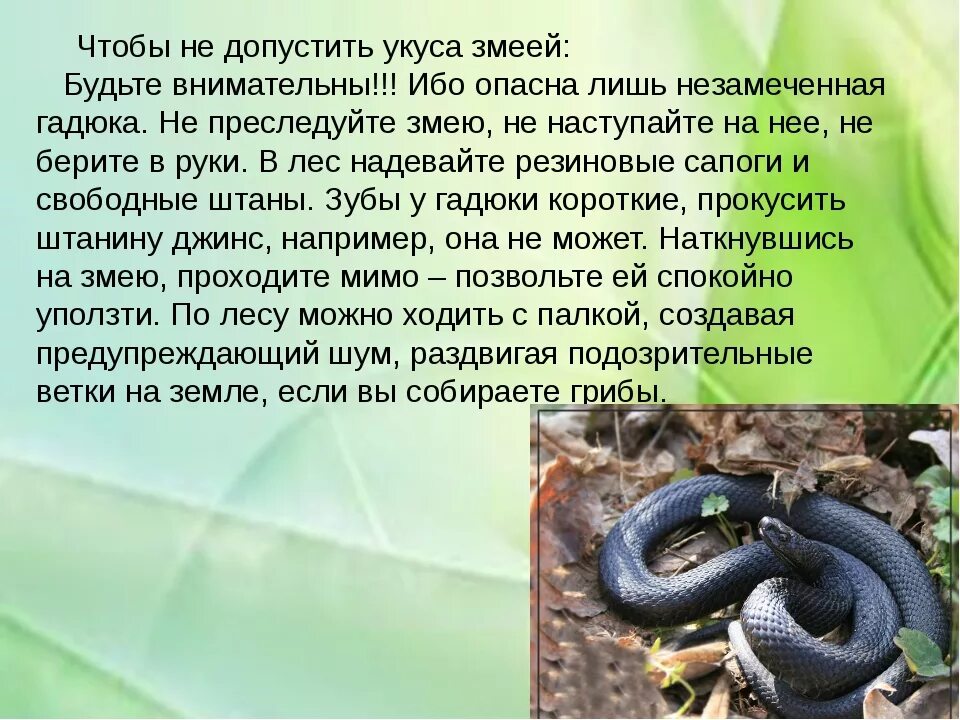 Чтобы не допустить укуса змеей:

Будьте внимательны!!! Ибо опасна лишь незамеченная гадюка. Не преследуйте змею, не наступайте на нее, не берите в руки. В лес надевайте резиновые сапоги и свободные штаны. Зубы у гадюки короткие, прокусить штанину джинс, например, она не может. Наткнувшись на змею, проходите мимо – позвольте ей спокойно уползти. По лесу можно ходить с палкой, создавая предупреждающий шум, раздвигая подозрительные ветки на земле, если вы собираете грибы.